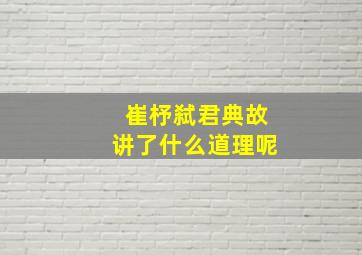 崔杼弑君典故
讲了什么道理呢